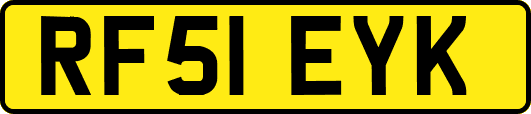 RF51 EYK